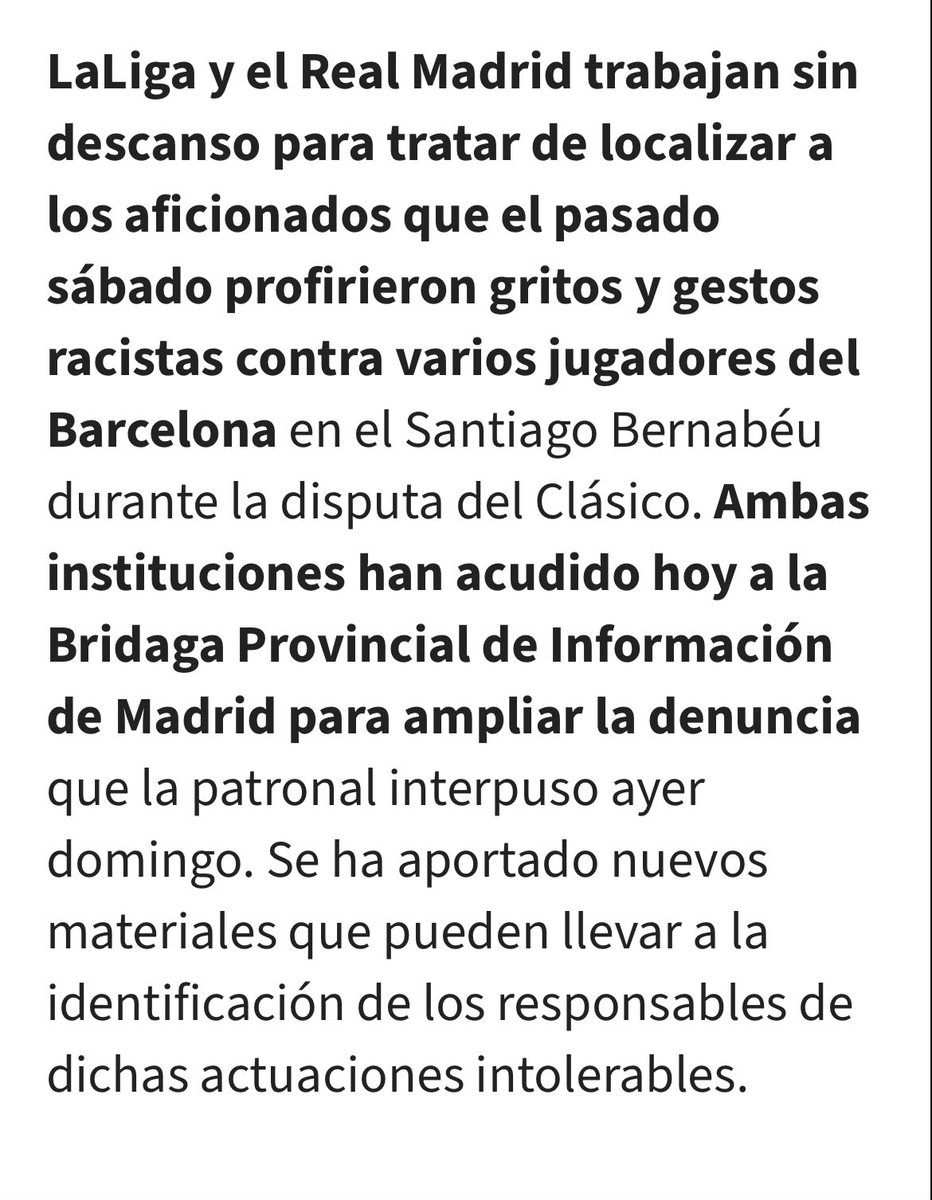 LaLiga y el Real Madrid trabajan sin descanso para tratar de localizar a los aficionados que el pasado sábado profirieron gritos y gestos racistas contra varios jugadores del Barcelona en el Santiago Bernabéu durante la disputa del Clásico. Ambas instituciones han acudido hoy a la Bridaga Provincial de Información de Madrid para ampliar la denuncia que la patronal interpuso ayer domingo. Se ha aportado nuevos materiales que pueden llevar a la identificación de los responsables de dichas actuaciones intolerables.